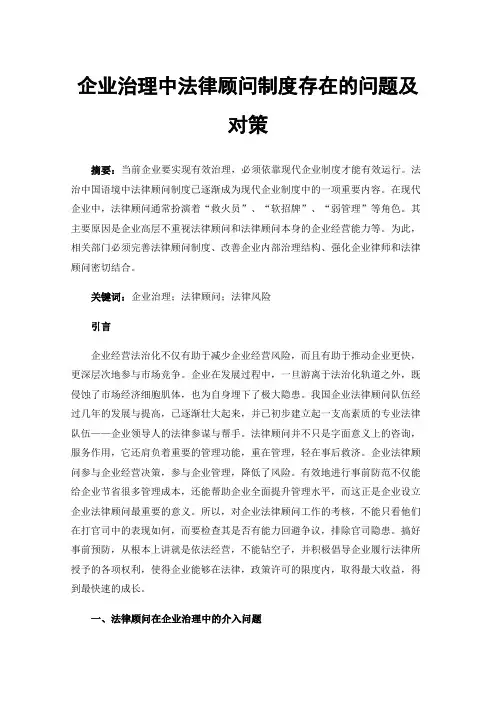 企业治理中法律顾问制度存在的问题及对策

摘要：当前企业要实现有效治理，必须依靠现代企业制度才能有效运行。法治中国语境中法律顾问制度已逐渐成为现代企业制度中的一项重要内容。在现代企业中，法律顾问通常扮演着“救火员”、“软招牌”、“弱管理”等角色。其主要原因是企业高层不重视法律顾问和法律顾问本身的企业经营能力等。为此，相关部门必须完善法律顾问制度、改善企业内部治理结构、强化企业律师和法律顾问密切结合。

关键词：企业治理；法律顾问；法律风险

引言

企业经营法治化不仅有助于减少企业经营风险，而且有助于推动企业更快，更深层次地参与市场竞争。企业在发展过程中，一旦游离于法治化轨道之外，既侵蚀了市场经济细胞肌体，也为自身埋下了极大隐患。我国企业法律顾问队伍经过几年的发展与提高，已逐渐壮大起来，并已初步建立起一支高素质的专业法律队伍——企业领导人的法律参谋与帮手。法律顾问并不只是字面意义上的咨询，服务作用，它还肩负着重要的管理功能，重在管理，轻在事后救济。企业法律顾问参与企业经营决策，参与企业管理，降低了风险。有效地进行事前防范不仅能给企业节省很多管理成本，还能帮助企业全面提升管理水平，而这正是企业设立企业法律顾问最重要的意义。所以，对企业法律顾问工作的考核，不能只看他们在打官司中的表现如何，而要检查其是否有能力回避争议，排除官司隐患。搞好事前预防，从根本上讲就是依法经营，不能钻空子，并积极倡导企业履行法律所授予的各项权利，使得企业能够在法律，政策许可的限度内，取得最大收益，得到最快速的成长。

一、法律顾问在企业治理中的介入问题